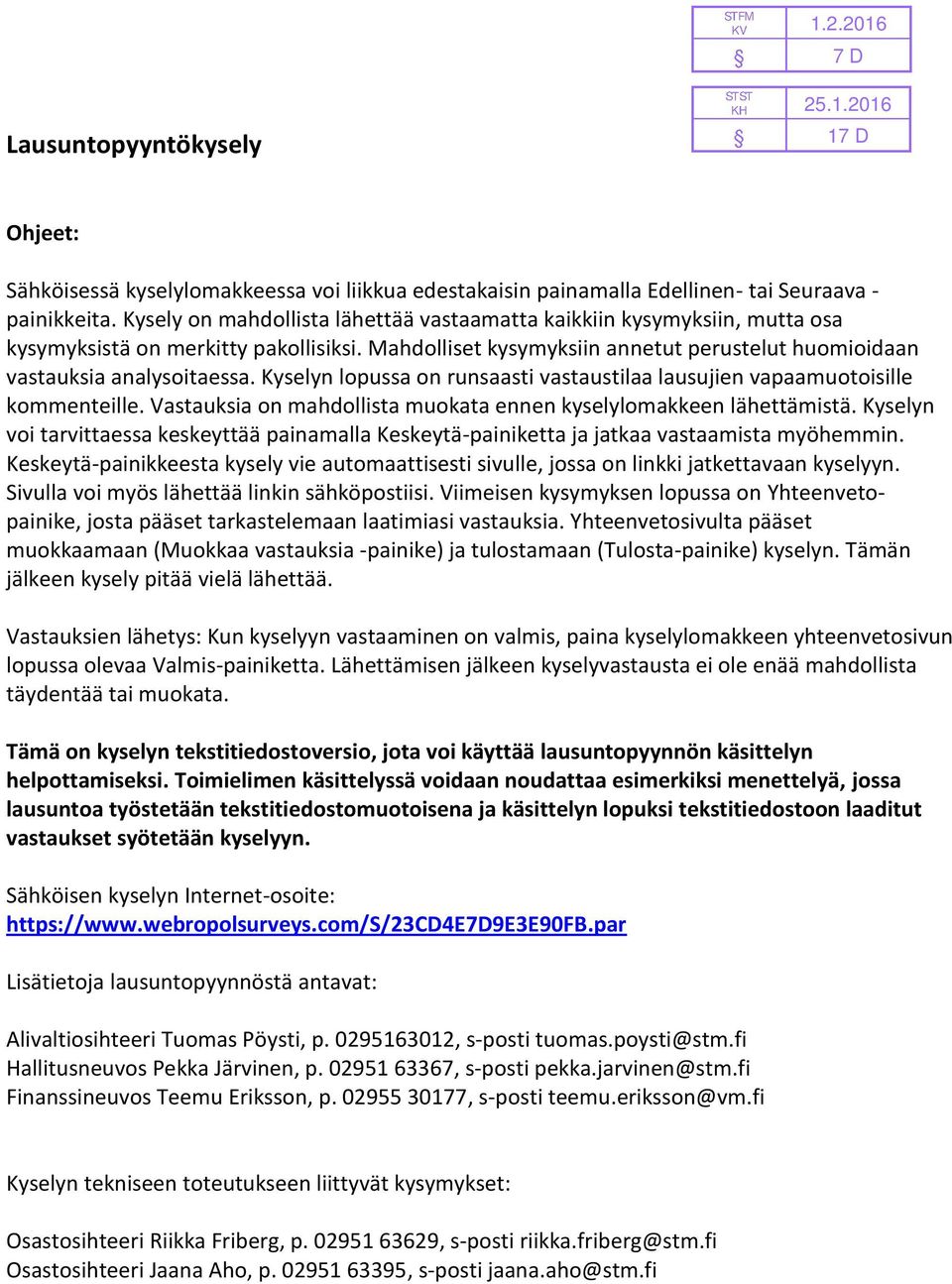 | STFM KV | 1.2.2016 |
|---|---|
| § | 7 D |

| STST KH | 25.1.2016 |
|---|---|
| § | 17 D |

Lausuntopyyntökysely

Ohjeet:

Sähköisessä kyselylomakkeessa voi liikkua edestakaisin painamalla Edellinen- tai Seuraava -painikkeita. Kysely on mahdollista lähettää vastaamatta kaikkiin kysymyksiin, mutta osa kysymyksistä on merkitty pakollisiksi. Mahdolliset kysymyksiin annetut perustelut huomioidaan vastauksia analysoitaessa. Kyselyn lopussa on runsaasti vastaustilaa lausujien vapaamuotoisille kommenteille. Vastauksia on mahdollista muokata ennen kyselylomakkeen lähettämistä. Kyselyn voi tarvittaessa keskeyttää painamalla Keskeytä-painiketta ja jatkaa vastaamista myöhemmin. Keskeytä-painikkeesta kysely vie automaattisesti sivulle, jossa on linkki jatkettavaan kyselyyn. Sivulla voi myös lähettää linkin sähköpostiisi. Viimeisen kysymyksen lopussa on Yhteenveto-painike, josta pääset tarkastelemaan laatimiasi vastauksia. Yhteenvetosivulta pääset muokkaamaan (Muokkaa vastauksia -painike) ja tulostamaan (Tulosta-painike) kyselyn. Tämän jälkeen kysely pitää vielä lähettää.

Vastauksien lähetys: Kun kyselyyn vastaaminen on valmis, paina kyselylomakkeen yhteenvetosivun lopussa olevaa Valmis-painiketta. Lähettämisen jälkeen kyselyvastausta ei ole enää mahdollista täydentää tai muokata.

Tämä on kyselyn tekstitiedostoversio, jota voi käyttää lausuntopyynnön käsittelyn helpottamiseksi. Toimielimen käsittelyssä voidaan noudattaa esimerkiksi menettelyä, jossa lausuntoa työstetään tekstitiedostomuotoisena ja käsittelyn lopuksi tekstitiedostoon laaditut vastaukset syötetään kyselyyn.

Sähköisen kyselyn Internet-osoite:
https://www.webropolsurveys.com/S/23CD4E7D9E3E90FB.par

Lisätietoja lausuntopyynnöstä antavat:

Alivaltiosihteeri Tuomas Pöysti, p. 0295163012, s-posti tuomas.poysti@stm.fi
Hallitusneuvos Pekka Järvinen, p. 02951 63367, s-posti pekka.jarvinen@stm.fi
Finanssineuvos Teemu Eriksson, p. 02955 30177, s-posti teemu.eriksson@vm.fi

Kyselyn tekniseen toteutukseen liittyvät kysymykset:

Osastosihteeri Riikka Friberg, p. 02951 63629, s-posti riikka.friberg@stm.fi
Osastosihteeri Jaana Aho, p. 02951 63395, s-posti jaana.aho@stm.fi